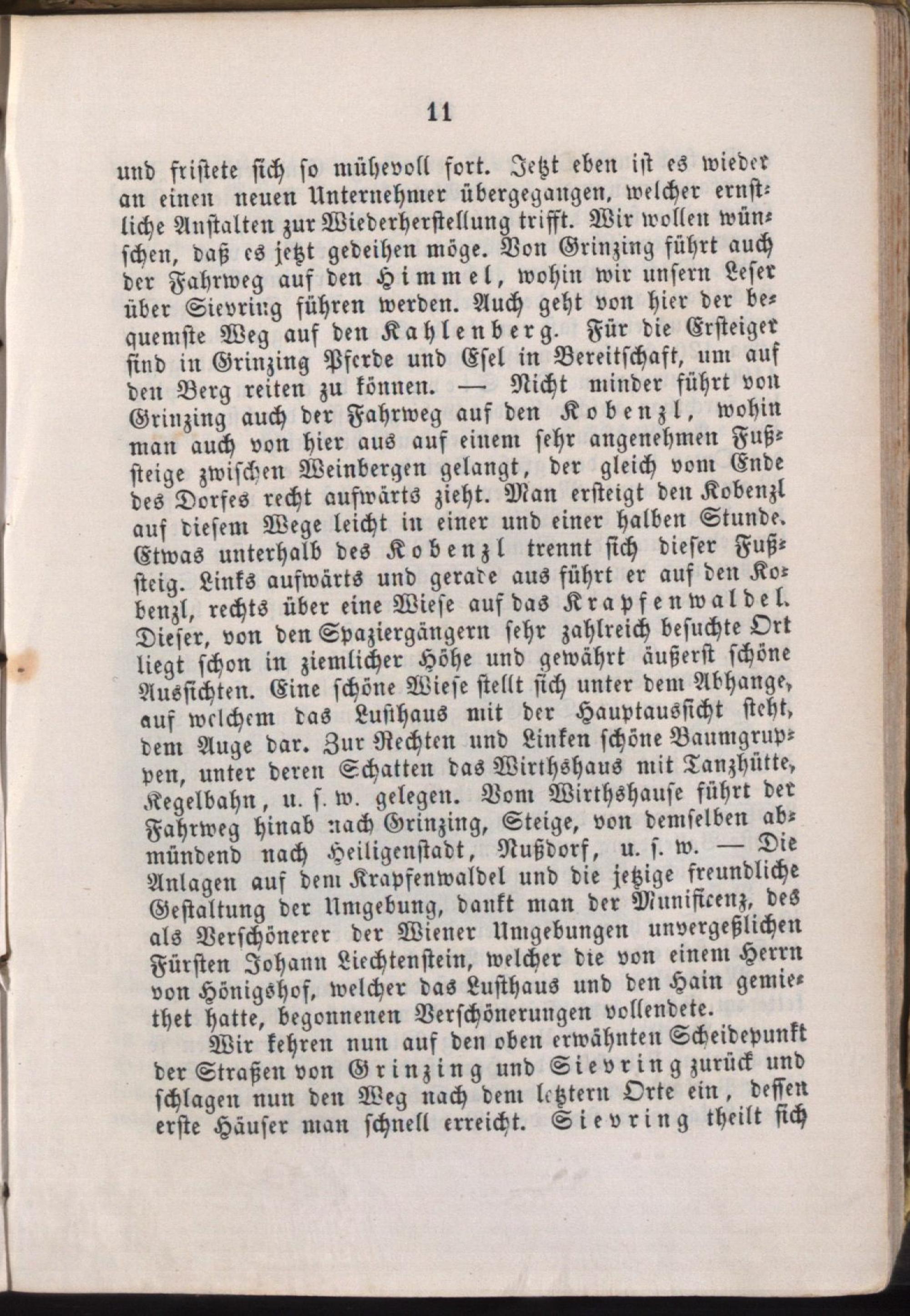 11

und fristete sich so mühevoll fort. Jetzt eben ist es wieder an einen neuen Unternehmer übergegangen, welcher ernstliche Anstalten zur Wiederherstellung trifft. Wir wollen wünschen, daß es jetzt gedeihen möge. Von Grinzing führt auch der Fahrweg auf den Himmel, wohin wir unsern Leser über Sievring führen werden. Auch geht von hier der bequemste Weg auf den Kahlenberg. Für die Ersteiger sind in Grinzing Pferde und Esel in Bereitschaft, um auf den Berg reiten zu können. — Nicht minder führt von Grinzing auch der Fahrweg auf den Kobenzl, wohin man auch von hier aus auf einem sehr angenehmen Fußsteige zwischen Weinbergen gelangt, der gleich vom Ende des Dorfes recht aufwärts zieht. Man ersteigt den Kobenzl auf diesem Wege leicht in einer und einer halben Stunde. Etwas unterhalb des Kobenzl trennt sich dieser Fußsteig. Links aufwärts und gerade aus führt er auf den Kobenzl, rechts über eine Wiese auf das Krapfenwaldel. Dieser, von den Spaziergängern sehr zahlreich besuchte Ort liegt schon in ziemlicher Höhe und gewährt äußerst schöne Aussichten. Eine schöne Wiese stellt sich unter dem Abhange, auf welchem das Lusthaus mit der Hauptaussicht steht, dem Auge dar. Zur Rechten und Linken schöne Baumgruppen, unter deren Schatten das Wirthshaus mit Tanzhütte, Kegelbahn, u. s. w. gelegen. Vom Wirthshause führt der Fahrweg hinab nach Grinzing, Steige, von demselben abmündend nach Heiligenstadt, Nußdorf, u. s. w. — Die Anlagen auf dem Krapfenwaldel und die jetzige freundliche Gestaltung der Umgebung, dankt man der Munificenz, des als Verschönerer der Wiener Umgebungen unvergeßlichen Fürsten Johann Liechtenstein, welcher die von einem Herrn von Hönigshof, welcher das Lusthaus und den Hain gemiethet hatte, begonnenen Verschönerungen vollendete.

Wir kehren nun auf den oben erwähnten Scheidepunkt der Straßen von Grinzing und Sievring zurück und schlagen nun den Weg nach dem letztern Orte ein, dessen erste Häuser man schnell erreicht. Sievring theilt sich